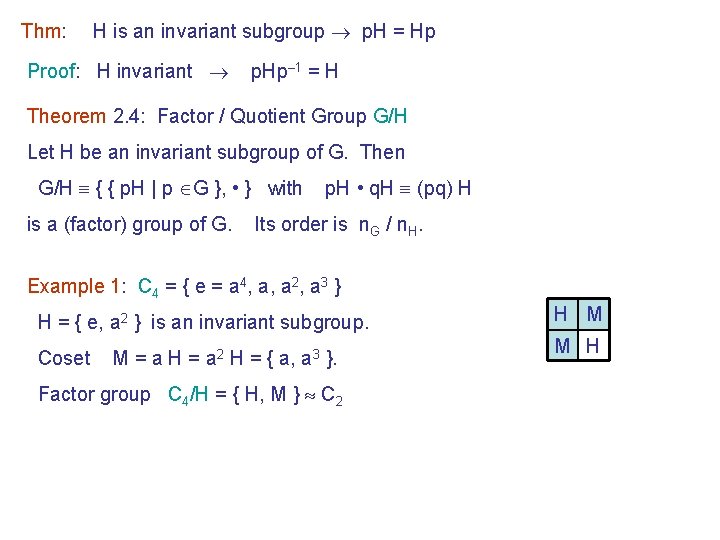 Thm: H is an invariant subgroup $\rightarrow$ pH = Hp

Proof: H invariant $\rightarrow$ $pHp^{-1} = H$

Theorem 2.4: Factor / Quotient Group G/H

Let H be an invariant subgroup of G. Then

$G/H \equiv \{ \{ pH \mid p \in G \}, \bullet \}$ with $pH \bullet qH \equiv (pq) H$

is a (factor) group of G. Its order is $n_G / n_H$.

Example 1: $C_4 = \{ e = a^4, a, a^2, a^3 \}$

$H = \{ e, a^2 \}$ is an invariant subgroup.

Coset $M = a H = a^2 H = \{ a, a^3 \}$.

Factor group $C_4/H = \{ H, M \} \approx C_2$

| H | M |
|---|---|
| M | H |